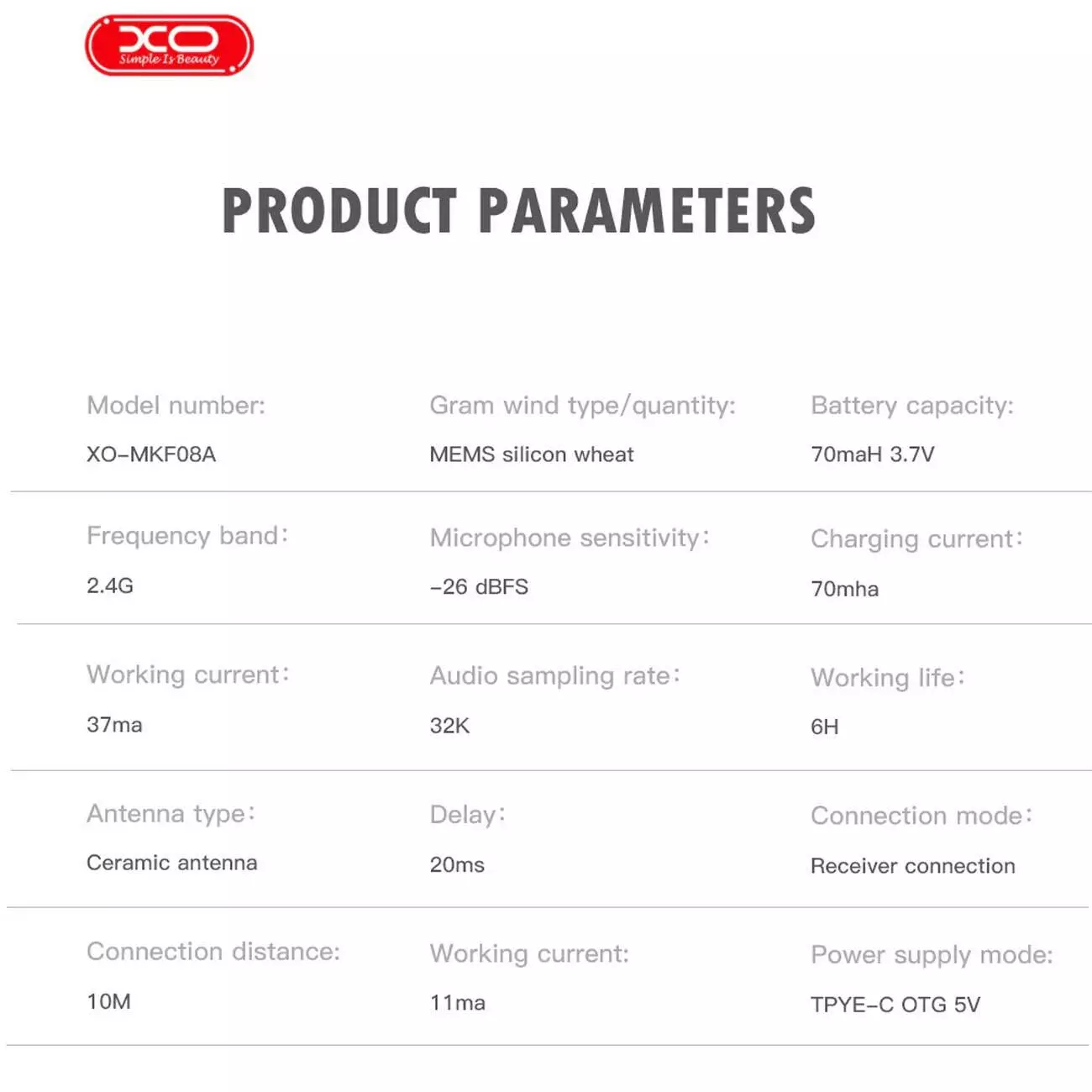 XO
Simple Is Beauty

PRODUCT PARAMETERS

Model number:
XO-MKF08A

Gram wind type/quantity:
MEMS silicon wheat

Battery capacity:
70maH 3.7V

Frequency band:
2.4G

Microphone sensitivity:
-26 dBFS

Charging current:
70mha

Working current:
37ma

Audio sampling rate:
32K

Working life:
6H

Antenna type:
Ceramic antenna

Delay:
20ms

Connection mode:
Receiver connection

Connection distance:
10M

Working current:
11ma

Power supply mode:
TPYE-C OTG 5V